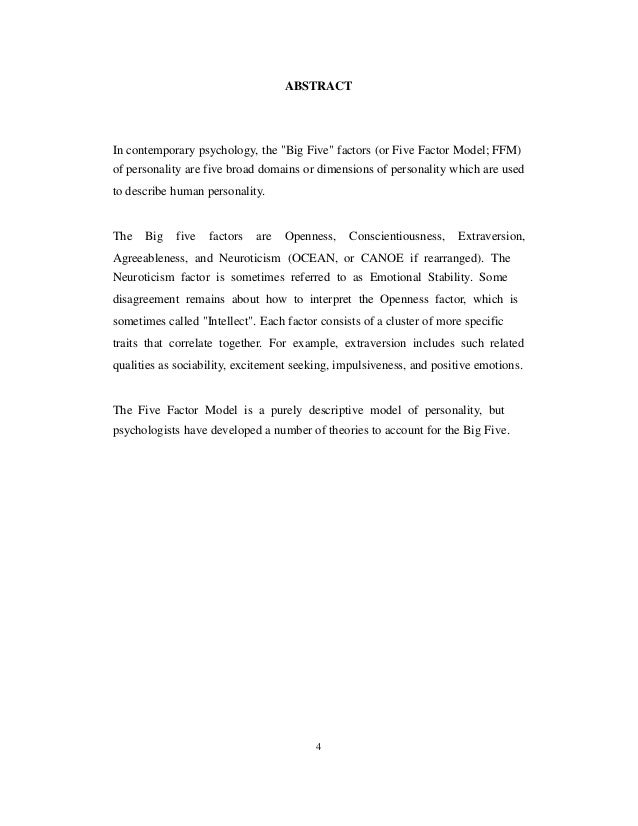 ABSTRACT

In contemporary psychology, the "Big Five" factors (or Five Factor Model; FFM) of personality are five broad domains or dimensions of personality which are used to describe human personality.

The Big five factors are Openness, Conscientiousness, Extraversion, Agreeableness, and Neuroticism (OCEAN, or CANOE if rearranged). The Neuroticism factor is sometimes referred to as Emotional Stability. Some disagreement remains about how to interpret the Openness factor, which is sometimes called "Intellect". Each factor consists of a cluster of more specific traits that correlate together. For example, extraversion includes such related qualities as sociability, excitement seeking, impulsiveness, and positive emotions.

The Five Factor Model is a purely descriptive model of personality, but psychologists have developed a number of theories to account for the Big Five.

4